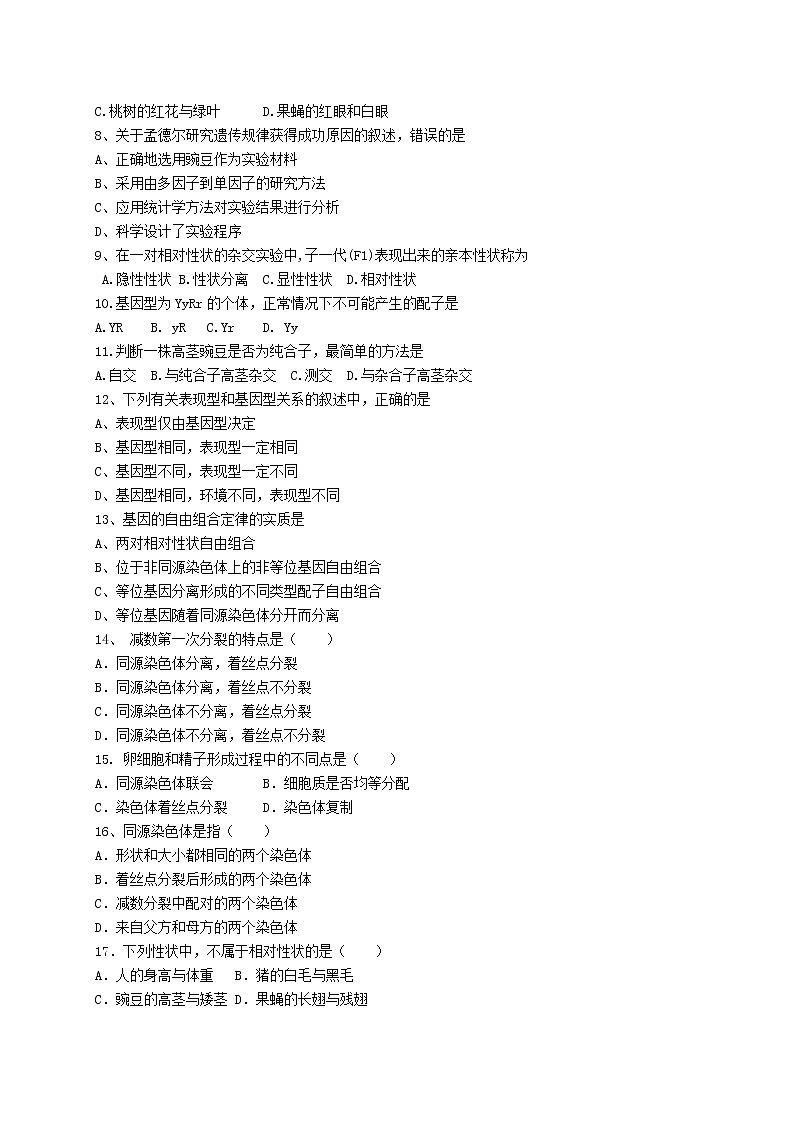 C.桃树的红花与绿叶　　D.果蝇的红眼和白眼
8、关于孟德尔研究遗传规律获得成功原因的叙述，错误的是
A、正确地选用豌豆作为实验材料
B、采用由多因子到单因子的研究方法
C、应用统计学方法对实验结果进行分析
D、科学设计了实验程序
9、在一对相对性状的杂交实验中,子一代(F1)表现出来的亲本性状称为
A.隐性性状 B.性状分离 C.显性性状 D.相对性状
10.基因型为 YyRr 的个体，正常情况下不可能产生的配子是
A.YR　B. yR　C.Yr　D. Yy
11.判断一株高茎豌豆是否为纯合子，最简单的方法是
A.自交　B.与纯合子高茎杂交　C.测交　D.与杂合子高茎杂交
12、下列有关表现型和基因型关系的叙述中，正确的是
A、表现型仅由基因型决定
B、基因型相同，表现型一定相同
C、基因型不同，表现型一定不同
D、基因型相同，环境不同，表现型不同
13、基因的自由组合定律的实质是
A、两对相对性状自由组合
B、位于非同源染色体上的非等位基因自由组合
C、等位基因分离形成的不同类型配子自由组合
D、等位基因随着同源染色体分开而分离
14、 减数第一次分裂的特点是（　　）
A．同源染色体分离，着丝点分裂
B．同源染色体分离，着丝点不分裂
C．同源染色体不分离，着丝点分裂
D．同源染色体不分离，着丝点不分裂
15. 卵细胞和精子形成过程中的不同点是（　　）
A．同源染色体联会　　B．细胞质是否均等分配
C．染色体着丝点分裂　　D．染色体复制
16、同源染色体是指（　　）
A．形状和大小都相同的两个染色体
B．着丝点分裂后形成的两个染色体
C．减数分裂中配对的两个染色体
D．来自父方和母方的两个染色体
17．下列性状中，不属于相对性状的是（　　）
A．人的身高与体重　B．猪的白毛与黑毛
C．豌豆的高茎与矮茎 D．果蝇的长翅与残翅